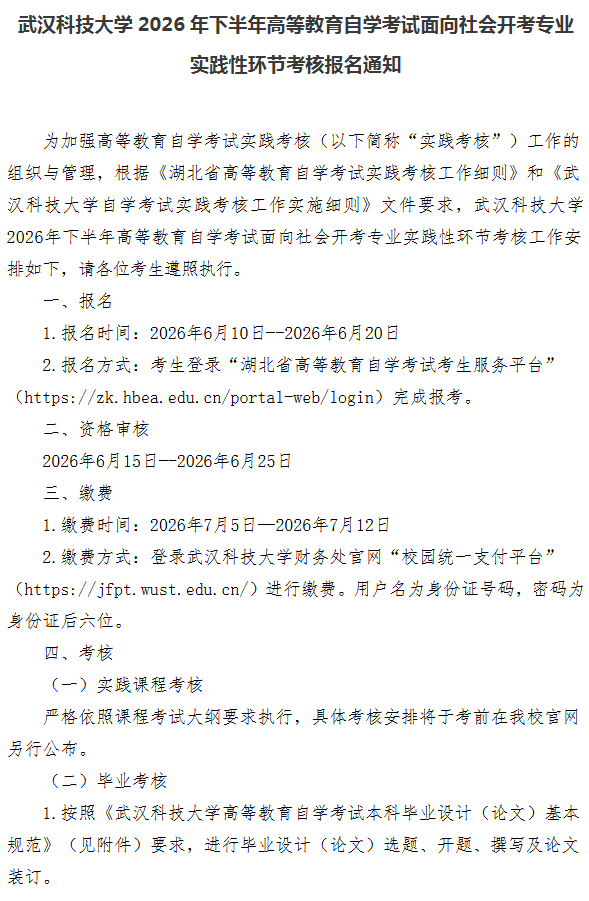 武汉科技大学 2026 年下半年高等教育自学考试面向社会开考专业实践性环节考核报名通知

为加强高等教育自学考试实践考核（以下简称“实践考核”）工作的组织与管理，根据《湖北省高等教育自学考试实践考核工作细则》和《武汉科技大学自学考试实践考核工作实施细则》文件要求，武汉科技大学2026年下半年高等教育自学考试面向社会开考专业实践性环节考核工作安排如下，请各位考生遵照执行。

一、报名

1.报名时间：2026年6月10日--2026年6月20日

2.报名方式：考生登录“湖北省高等教育自学考试考生服务平台”（https://zk.hbea.edu.cn/portal-web/login）完成报考。

二、资格审核

2026年6月15日--2026年6月25日

三、缴费

1.缴费时间：2026年7月5日—2026年7月12日

2.缴费方式：登录武汉科技大学财务处官网“校园统一支付平台”（https://jfpt.wust.edu.cn/）进行缴费。用户名为身份证号码，密码为身份证后六位。

四、考核

（一）实践课程考核

严格依照课程考试大纲要求执行，具体考核安排将于考前在我校官网另行公布。

（二）毕业考核

1.按照《武汉科技大学高等教育自学考试本科毕业设计（论文）基本规范》（见附件）要求，进行毕业设计（论文）选题、开题、撰写及论文装订。